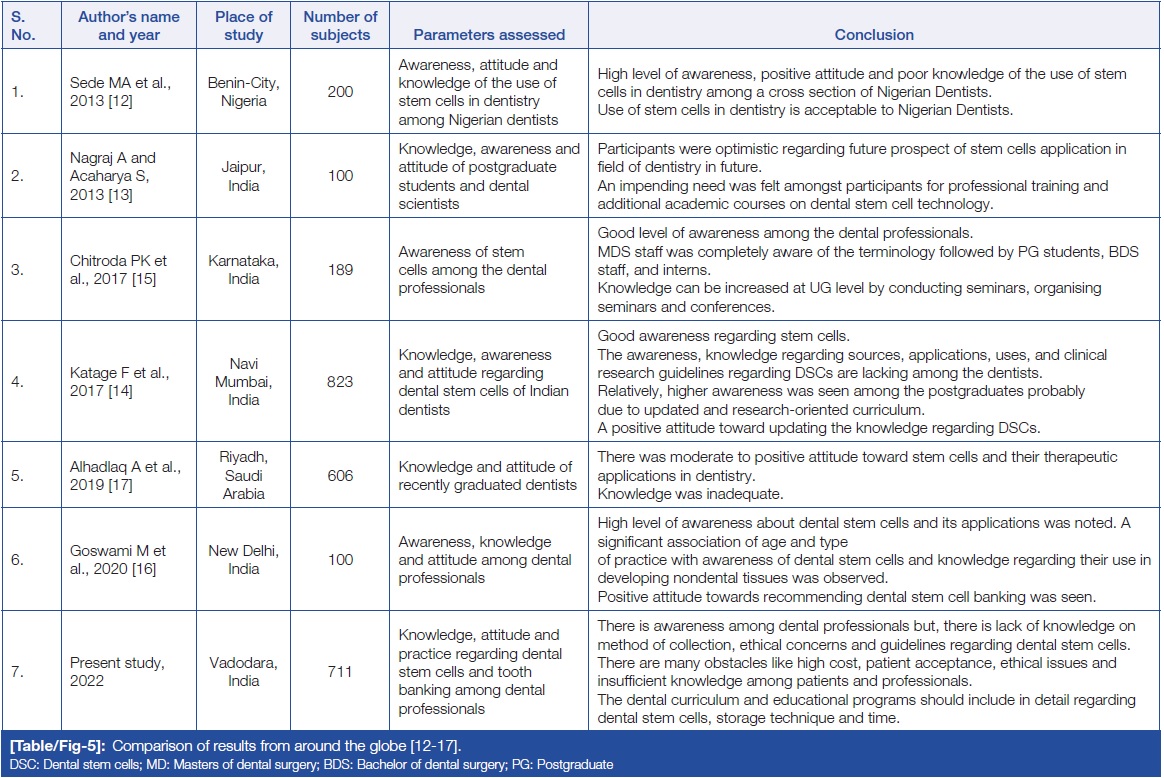 | S. No. | Author's name and year | Place of study | Number of subjects | Parameters assessed | Conclusion |
|---|---|---|---|---|---|
| 1. | Sede MA et al., 2013 [12] | Benin-City, Nigeria | 200 | Awareness, attitude and knowledge of the use of stem cells in dentistry among Nigerian dentists | High level of awareness, positive attitude and poor knowledge of the use of stem cells in dentistry among a cross section of Nigerian Dentists. Use of stem cells in dentistry is acceptable to Nigerian Dentists. |
| 2. | Nagraj A and Acaharya S, 2013 [13] | Jaipur, India | 100 | Knowledge, awareness and attitude of postgraduate students and dental scientists | Participants were optimistic regarding future prospect of stem cells application in field of dentistry in future. An impending need was felt amongst participants for professional training and additional academic courses on dental stem cell technology. |
| 3. | Chitroda PK et al., 2017 [15] | Karnataka, India | 189 | Awareness of stem cells among the dental professionals | Good level of awareness among the dental professionals. MDS staff was completely aware of the terminology followed by PG students, BDS staff, and interns. Knowledge can be increased at UG level by conducting seminars, organising seminars and conferences. |
| 4. | Katage F et al., 2017 [14] | Navi Mumbai, India | 823 | Knowledge, awareness and attitude regarding dental stem cells of Indian dentists | Good awareness regarding stem cells. The awareness, knowledge regarding sources, applications, uses, and clinical research guidelines regarding DSCs are lacking among the dentists. Relatively, higher awareness was seen among the postgraduates probably due to updated and research-oriented curriculum. A positive attitude toward updating the knowledge regarding DSCs. |
| 5. | Alhadlaq A et al., 2019 [17] | Riyadh, Saudi Arabia | 606 | Knowledge and attitude of recently graduated dentists | There was moderate to positive attitude toward stem cells and their therapeutic applications in dentistry. Knowledge was inadequate. |
| 6. | Goswami M et al., 2020 [16] | New Delhi, India | 100 | Awareness, knowledge and attitude among dental professionals | High level of awareness about dental stem cells and its applications was noted. A significant association of age and type of practice with awareness of dental stem cells and knowledge regarding their use in developing nondental tissues was observed. Positive attitude towards recommending dental stem cell banking was seen. |
| 7. | Present study, 2022 | Vadodara, India | 711 | Knowledge, attitude and practice regarding dental stem cells and tooth banking among dental professionals | There is awareness among dental professionals but, there is lack of knowledge on method of collection, ethical concerns and guidelines regarding dental stem cells. There are many obstacles like high cost, patient acceptance, ethical issues and insufficient knowledge among patients and professionals. The dental curriculum and educational programs should include in detail regarding dental stem cells, storage technique and time. |

[Table/Fig-5]: Comparison of results from around the globe [12-17].
DSC: Dental stem cells; MD: Masters of dental surgery; BDS: Bachelor of dental surgery; PG: Postgraduate